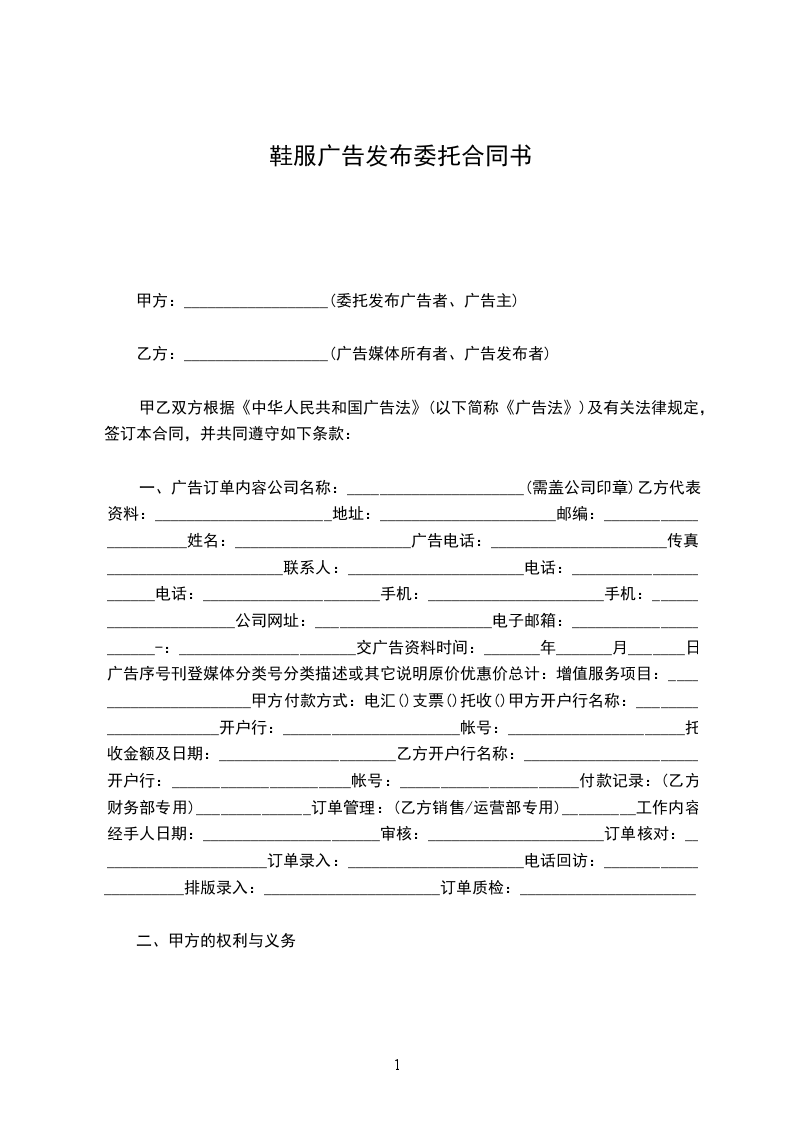 鞋服广告发布委托合同书

甲方：__________________（委托发布广告者、广告主）

乙方：__________________（广告媒体所有者、广告发布者）

甲乙双方根据《中华人民共和国广告法》（以下简称《广告法》）及有关法律规定，签订本合同，并共同遵守如下条款：

一、广告订单内容公司名称：______________________（需盖公司印章）乙方代表资料：______________________地址：______________________邮编：______________________姓名：______________________广告电话：______________________传真______________________联系人：______________________电话：______________________电话：______________________手机：______________________手机：______________________公司网址：______________________电子邮箱：______________________-：______________________交广告资料时间：_______年_______月_______日广告序号刊登媒体分类号分类描述或其它说明原价优惠价总计：增值服务项目：______________________甲方付款方式：电汇（）支票（）托收（）甲方开户行名称：______________________开户行：______________________帐号：______________________托收金额及日期：______________________乙方开户行名称：______________________开户行：______________________帐号：______________________付款记录：（乙方财务部专用）______________订单管理：（乙方销售/运营部专用）_________工作内容经手人日期：______________________审核：______________________订单核对：______________________订单录入：______________________电话回访：______________________排版录入：______________________订单质检：______________________

二、甲方的权利与义务

1